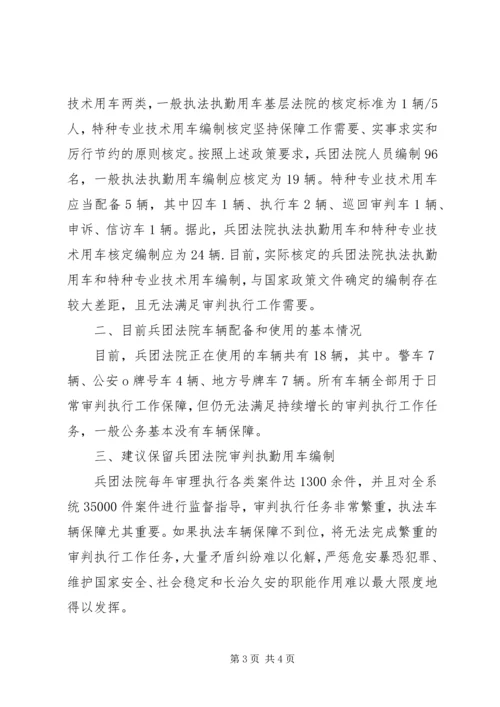 技术用车两类，一般执法执勤用车基层法院的核定标准为1辆/5人，特种专业技术用车编制核定坚持保障工作需要、实事求实和厉行节约的原则核定。按照上述政策要求，兵团法院人员编制96名，一般执法执勤用车编制应核定为19辆。特种专业技术用车应当配备5辆，其中囚车1辆、执行车2辆、巡回审判车1辆、申诉、信访车1辆。据此，兵团法院执法执勤用车和特种专业技术用车核定编制应为24辆.目前，实际核定的兵团法院执法执勤用车和特种专业技术用车编制，与国家政策文件确定的编制存在较大差距，且无法满足审判执行工作需要。

二、目前兵团法院车辆配备和使用的基本情况

目前，兵团法院正在使用的车辆共有18辆，其中。警车7辆、公安o牌号车4辆、地方号牌车7辆。所有车辆全部用于日常审判执行工作保障，但仍无法满足持续增长的审判执行工作任务，一般公务基本没有车辆保障。

三、建议保留兵团法院审判执勤用车编制

兵团法院每年审理执行各类案件达1300余件，并且对全系统35000件案件进行监督指导，审判执行任务非常繁重，执法车辆保障尤其重要。如果执法车辆保障不到位，将无法完成繁重的审判执行工作任务，大量矛盾纠纷难以化解，严惩危安暴恐犯罪、维护国家安全、社会稳定和长治久安的职能作用难以最大限度地得以发挥。

第3页 共4页